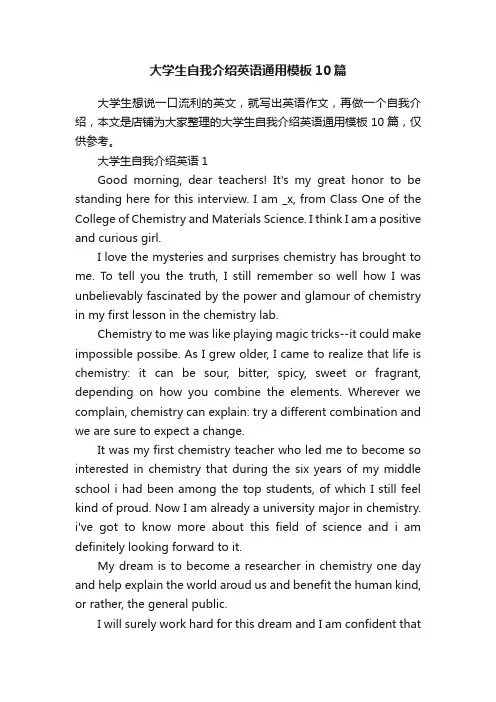 大学生自我介绍英语通用模板10篇

大学生想说一口流利的英文，就写出英语作文，再做一个自我介绍，本文是店铺为大家整理的大学生自我介绍英语通用模板10篇，仅供参考。

大学生自我介绍英语1

Good morning, dear teachers! It's my great honor to be standing here for this interview. I am _x, from Class One of the College of Chemistry and Materials Science. I think I am a positive and curious girl.

I love the mysteries and surprises chemistry has brought to me. To tell you the truth, I still remember so well how I was unbelievably fascinated by the power and glamour of chemistry in my first lesson in the chemistry lab.

Chemistry to me was like playing magic tricks--it could make impossible possibe. As I grew older, I came to realize that life is chemistry: it can be sour, bitter, spicy, sweet or fragrant, depending on how you combine the elements. Wherever we complain, chemistry can explain: try a different combination and we are sure to expect a change.

It was my first chemistry teacher who led me to become so interested in chemistry that during the six years of my middle school i had been among the top students, of which I still feel kind of proud. Now I am already a university major in chemistry. i've got to know more about this field of science and i am definitely looking forward to it.

My dream is to become a researcher in chemistry one day and help explain the world aroud us and benefit the human kind, or rather, the general public.

I will surely work hard for this dream and I am confident that